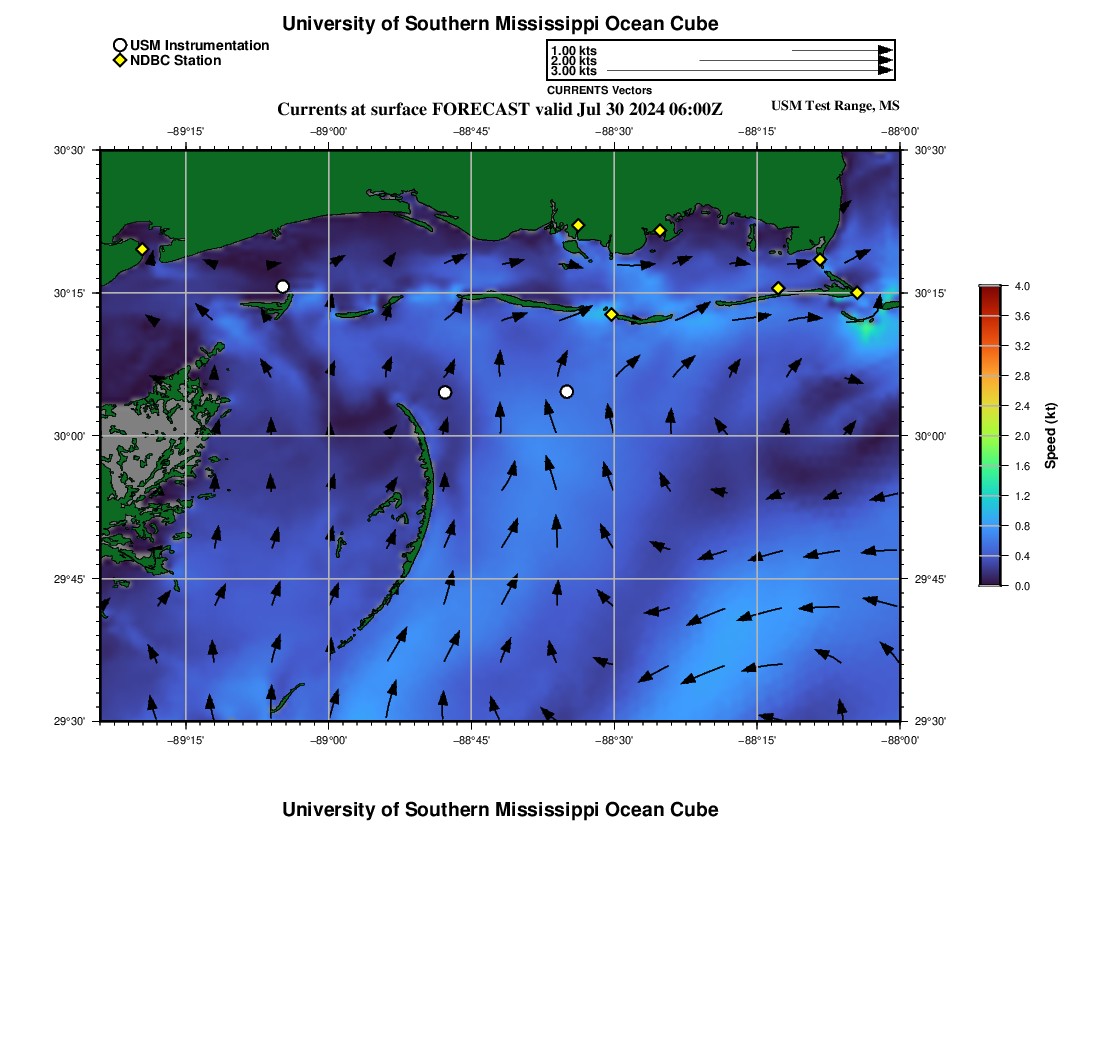 University of Southern Mississippi Ocean Cube

USM Instrumentation
NDBC Station

1.00 kts
2.00 kts
3.00 kts
CURRENTS Vectors

Currents at surface FORECAST valid Jul 30 2024 06:00Z
USM Test Range, MS

−89°15' −89°00' −88°45' −88°30' −88°15' −88°00'

30°30' 30°15' 30°00' 29°45' 29°30'

30°30' 30°15' 30°00' 29°45' 29°30'

−89°15' −89°00' −88°45' −88°30' −88°15' −88°00'

4.0 3.6 3.2 2.8 2.4 2.0 1.6 1.2 0.8 0.4 0.0
Speed (kt)

University of Southern Mississippi Ocean Cube